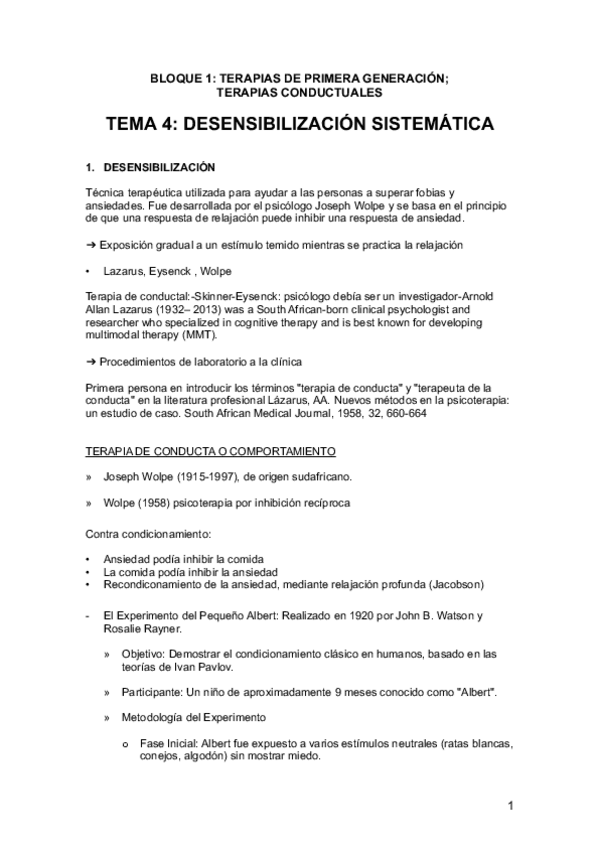 BLOQUE 1: TERAPIAS DE PRIMERA GENERACIÓN;
TERAPIAS CONDUCTUALES

TEMA 4: DESENSIBILIZACIÓN SISTEMÁTICA

1. DESENSIBILIZACIÓN

Técnica terapéutica utilizada para ayudar a las personas a superar fobias y ansiedades. Fue desarrollada por el psicólogo Joseph Wolpe y se basa en el principio de que una respuesta de relajación puede inhibir una respuesta de ansiedad.

➔ Exposición gradual a un estímulo temido mientras se practica la relajación

• Lazarus, Eysenck , Wolpe

Terapia de conductal:-Skinner-Eysenck: psicólogo debía ser un investigador-Arnold Allan Lazarus (1932– 2013) was a South African-born clinical psychologist and researcher who specialized in cognitive therapy and is best known for developing multimodal therapy (MMT).

➔ Procedimientos de laboratorio a la clínica

Primera persona en introducir los términos "terapia de conducta" y "terapeuta de la conducta" en la literatura profesional Lázarus, AA. Nuevos métodos en la psicoterapia: un estudio de caso. South African Medical Journal, 1958, 32, 660-664

TERAPIA DE CONDUCTA O COMPORTAMIENTO

» Joseph Wolpe (1915-1997), de origen sudafricano.

» Wolpe (1958) psicoterapia por inhibición recíproca

Contra condicionamiento:

• Ansiedad podía inhibir la comida
• La comida podía inhibir la ansiedad
• Recondiconamiento de la ansiedad, mediante relajación profunda (Jacobson)

- El Experimento del Pequeño Albert: Realizado en 1920 por John B. Watson y Rosalie Rayner.

» Objetivo: Demostrar el condicionamiento clásico en humanos, basado en las teorías de Ivan Pavlov.

» Participante: Un niño de aproximadamente 9 meses conocido como "Albert".

» Metodología del Experimento

o Fase Inicial: Albert fue expuesto a varios estímulos neutrales (ratas blancas, conejos, algodón) sin mostrar miedo.

1